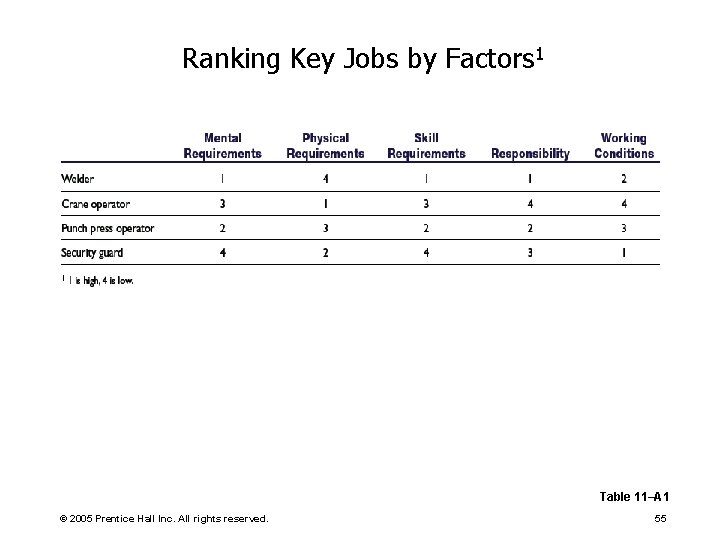 Ranking Key Jobs by Factors$^1$

| | Mental Requirements | Physical Requirements | Skill Requirements | Responsibility | Working Conditions |
|---|---|---|---|---|---|
| Welder | 1 | 4 | 1 | 1 | 2 |
| Crane operator | 3 | 1 | 3 | 4 | 4 |
| Punch press operator | 2 | 3 | 2 | 2 | 3 |
| Security guard | 4 | 2 | 4 | 3 | 1 |

$^1$ 1 is high, 4 is low.

Table 11–A1

© 2005 Prentice Hall Inc. All rights reserved.

55